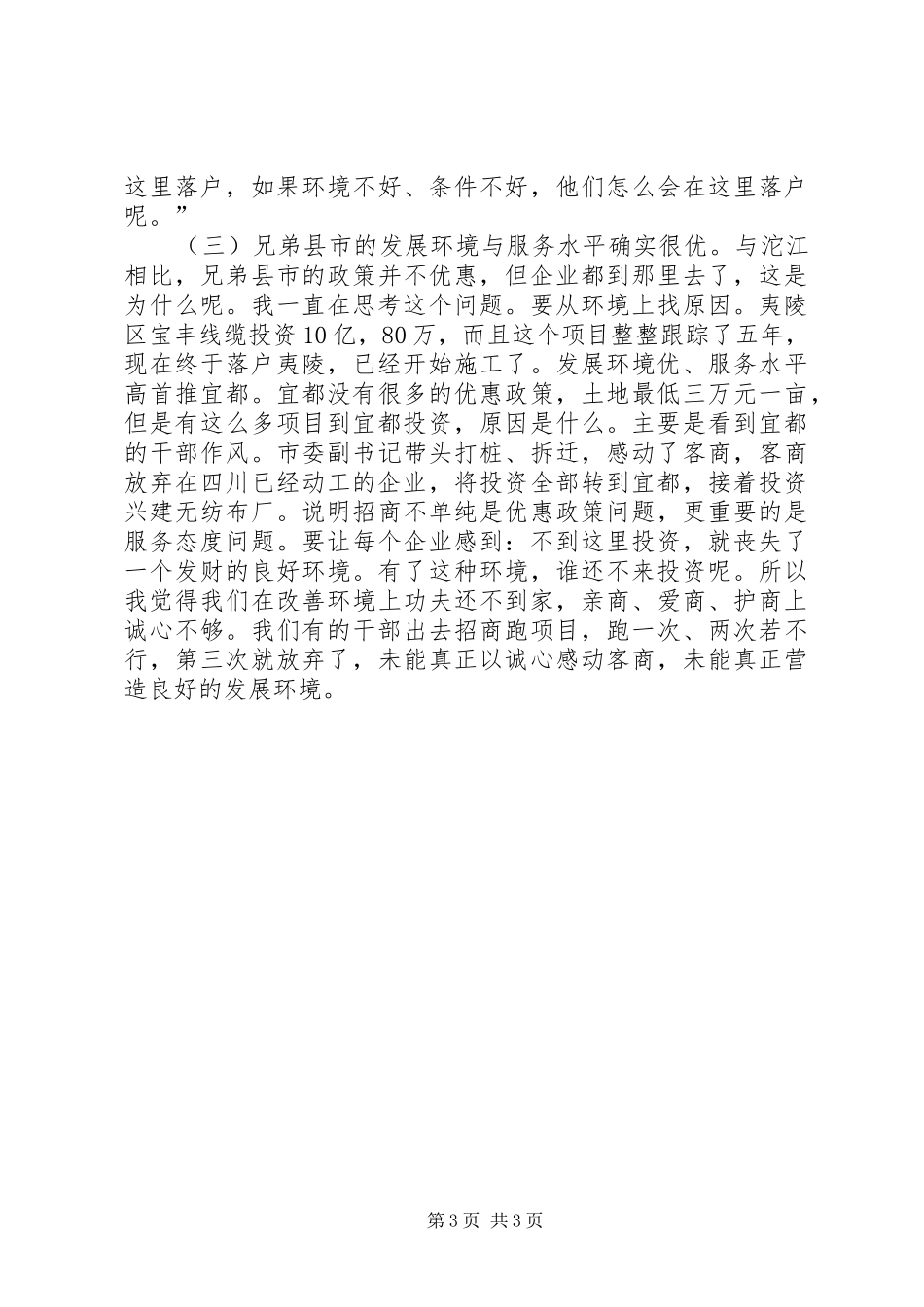 这里落户，如果环境不好、条件不好，他们怎么会在这里落户呢。”

（三）兄弟县市的发展环境与服务水平确实很优。与沱江相比，兄弟县市的政策并不优惠，但企业都到那里去了，这是为什么呢。我一直在思考这个问题。要从环境上找原因。夷陵区宝丰线缆投资10亿，80万，而且这个项目整整跟踪了五年，现在终于落户夷陵，已经开始施工了。发展环境优、服务水平高首推宜都。宜都没有很多的优惠政策，土地最低三万元一亩，但是有这么多项目到宜都投资，原因是什么。主要是看到宜都的干部作风。市委副书记带头打桩、拆迁，感动了客商，客商放弃在四川已经动工的企业，将投资全部转到宜都，接着投资兴建无纺布厂。说明招商不单纯是优惠政策问题，更重要的是服务态度问题。要让每个企业感到：不到这里投资，就丧失了一个发财的良好环境。有了这种环境，谁还不来投资呢。所以我觉得我们在改善环境上功夫还不到家，亲商、爱商、护商上诚心不够。我们有的干部出去招商跑项目，跑一次、两次若不行，第三次就放弃了，未能真正以诚心感动客商，未能真正营造良好的发展环境。

第3页 共3页